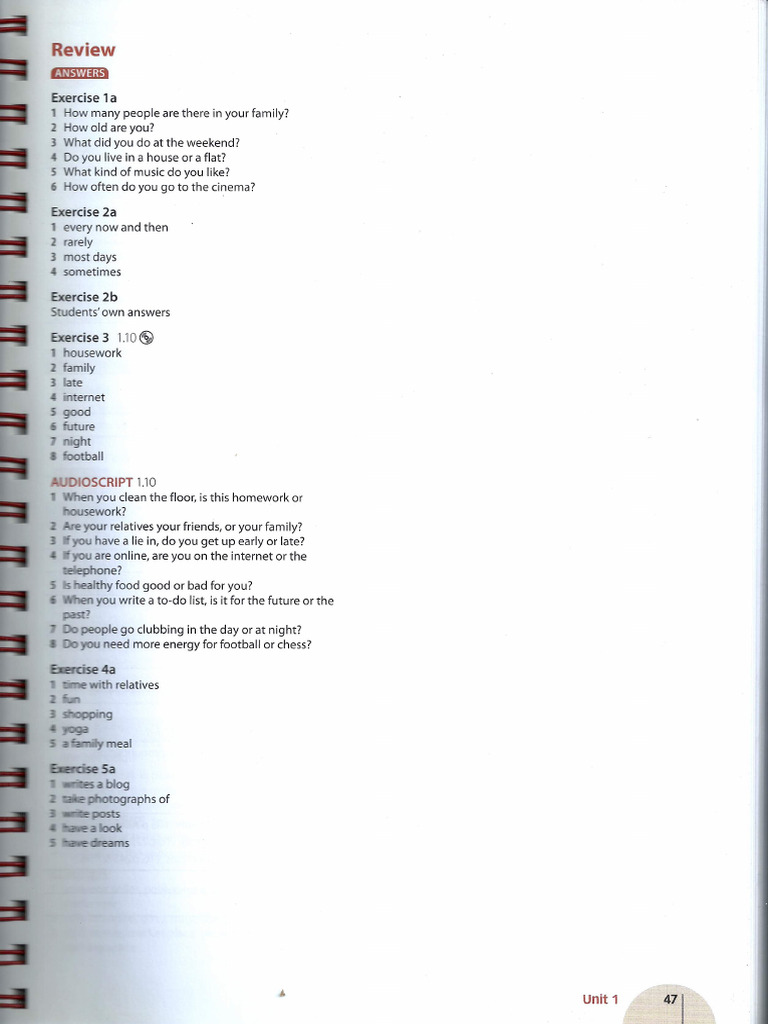 Review

ANSWERS

Exercise 1a
1 How many people are there in your family?
2 How old are you?
3 What did you do at the weekend?
4 Do you live in a house or a flat?
5 What kind of music do you like?
6 How often do you go to the cinema?

Exercise 2a
1 every now and then
2 rarely
3 most days
4 sometimes

Exercise 2b
Students' own answers

Exercise 3 1.10
1 housework
2 family
3 late
4 internet
5 good
6 future
7 night
8 football

AUDIOSCRIPT 1.10
1 When you clean the floor, is this homework or housework?
2 Are your relatives your friends, or your family?
3 If you have a lie in, do you get up early or late?
4 If you are online, are you on the internet or the telephone?
5 Is healthy food good or bad for you?
6 When you write a to-do list, is it for the future or the past?
7 Do people go clubbing in the day or at night?
8 Do you need more energy for football or chess?

Exercise 4a
1 time with relatives
2 fun
3 shopping
4 yoga
5 a family meal

Exercise 5a
1 writes a blog
2 take photographs of
3 write posts
4 have a look
5 have dreams

Unit 1 47